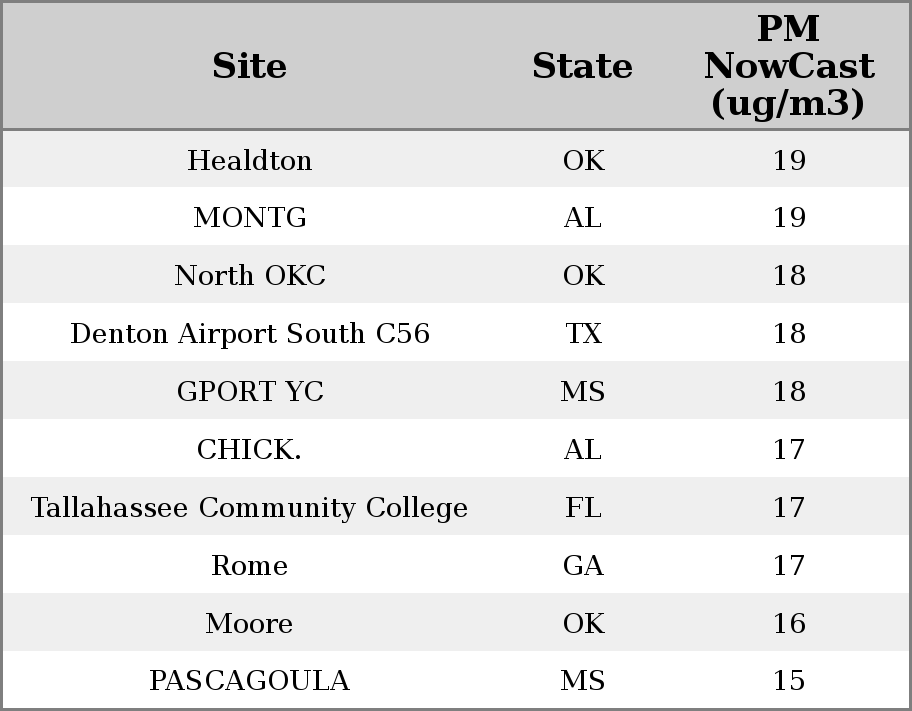 | Site | State | PM NowCast (ug/m3) |
|---|---|---|
| Healdton | OK | 19 |
| MONTG | AL | 19 |
| North OKC | OK | 18 |
| Denton Airport South C56 | TX | 18 |
| GPORT YC | MS | 18 |
| CHICK. | AL | 17 |
| Tallahassee Community College | FL | 17 |
| Rome | GA | 17 |
| Moore | OK | 16 |
| PASCAGOULA | MS | 15 |